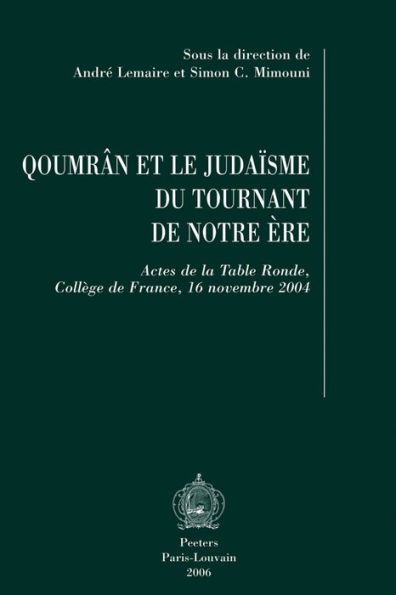 Sous la direction de
André Lemaire et Simon C. Mimouni

QOUMRÂN ET LE JUDAÏSME
DU TOURNANT
DE NOTRE ÈRE

Actes de la Table Ronde,
Collège de France, 16 novembre 2004

Peeters
Paris-Louvain
2006